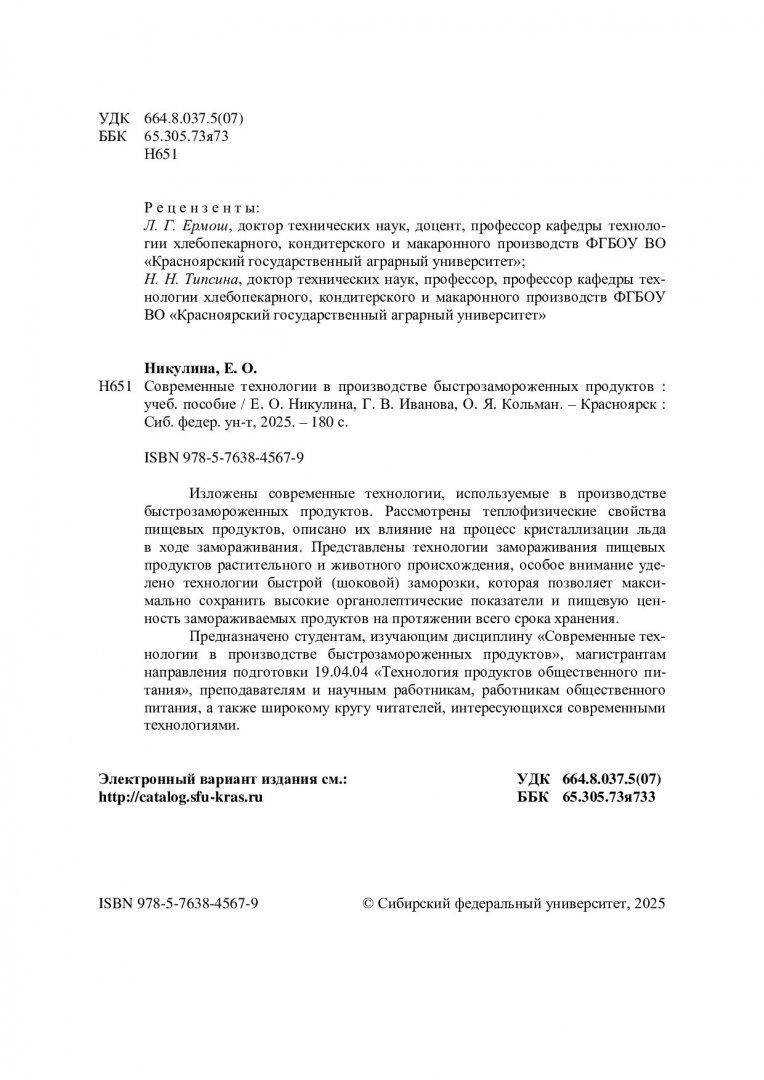 УДК 664.8.037.5(07)
ББК 65.305.73я73
Н651

Рецензенты:
Л. Г. Ермош, доктор технических наук, доцент, профессор кафедры технологии хлебопекарного, кондитерского и макаронного производств ФГБОУ ВО «Красноярский государственный аграрный университет»;
Н. Н. Типсина, доктор технических наук, профессор, профессор кафедры технологии хлебопекарного, кондитерского и макаронного производств ФГБОУ ВО «Красноярский государственный аграрный университет»

Никулина, Е. О.
Н651 Современные технологии в производстве быстрозамороженных продуктов : учеб. пособие / Е. О. Никулина, Г. В. Иванова, О. Я. Кольман. – Красноярск : Сиб. федер. ун-т, 2025. – 180 с.

ISBN 978-5-7638-4567-9

Изложены современные технологии, используемые в производстве быстрозамороженных продуктов. Рассмотрены теплофизические свойства пищевых продуктов, описано их влияние на процесс кристаллизации льда в ходе замораживания. Представлены технологии замораживания пищевых продуктов растительного и животного происхождения, особое внимание уделено технологии быстрой (шоковой) заморозки, которая позволяет максимально сохранить высокие органолептические показатели и пищевую ценность замораживаемых продуктов на протяжении всего срока хранения.

Предназначено студентам, изучающим дисциплину «Современные технологии в производстве быстрозамороженных продуктов», магистрантам направления подготовки 19.04.04 «Технология продуктов общественного питания», преподавателям и научным работникам, работникам общественного питания, а также широкому кругу читателей, интересующихся современными технологиями.

Электронный вариант издания см.:
http://catalog.sfu-kras.ru

УДК 664.8.037.5(07)
ББК 65.305.73я733

ISBN 978-5-7638-4567-9

© Сибирский федеральный университет, 2025